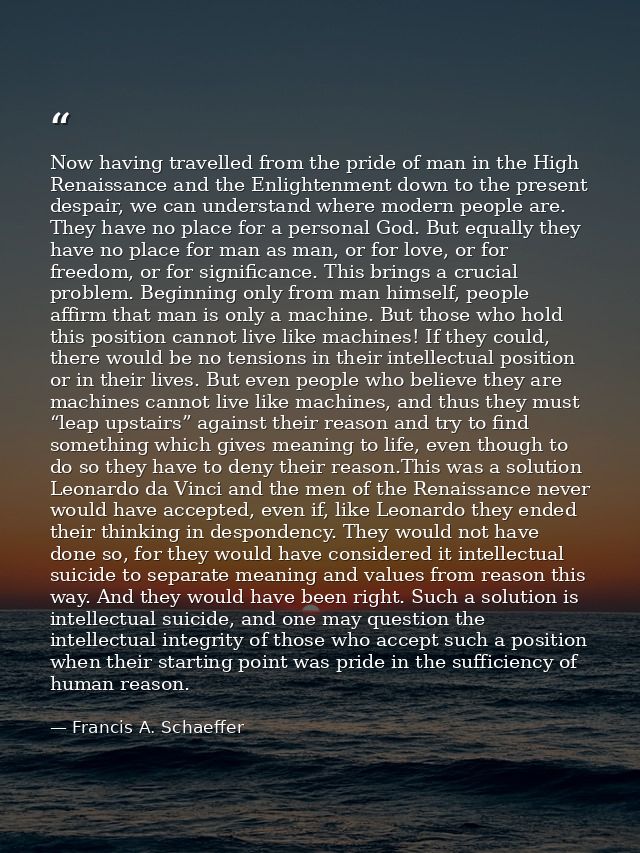 “

Now having travelled from the pride of man in the High Renaissance and the Enlightenment down to the present despair, we can understand where modern people are. They have no place for a personal God. But equally they have no place for man as man, or for love, or for freedom, or for significance. This brings a crucial problem. Beginning only from man himself, people affirm that man is only a machine. But those who hold this position cannot live like machines! If they could, there would be no tensions in their intellectual position or in their lives. But even people who believe they are machines cannot live like machines, and thus they must “leap upstairs” against their reason and try to find something which gives meaning to life, even though to do so they have to deny their reason.This was a solution Leonardo da Vinci and the men of the Renaissance never would have accepted, even if, like Leonardo they ended their thinking in despondency. They would not have done so, for they would have considered it intellectual suicide to separate meaning and values from reason this way. And they would have been right. Such a solution is intellectual suicide, and one may question the intellectual integrity of those who accept such a position when their starting point was pride in the sufficiency of human reason.

— Francis A. Schaeffer